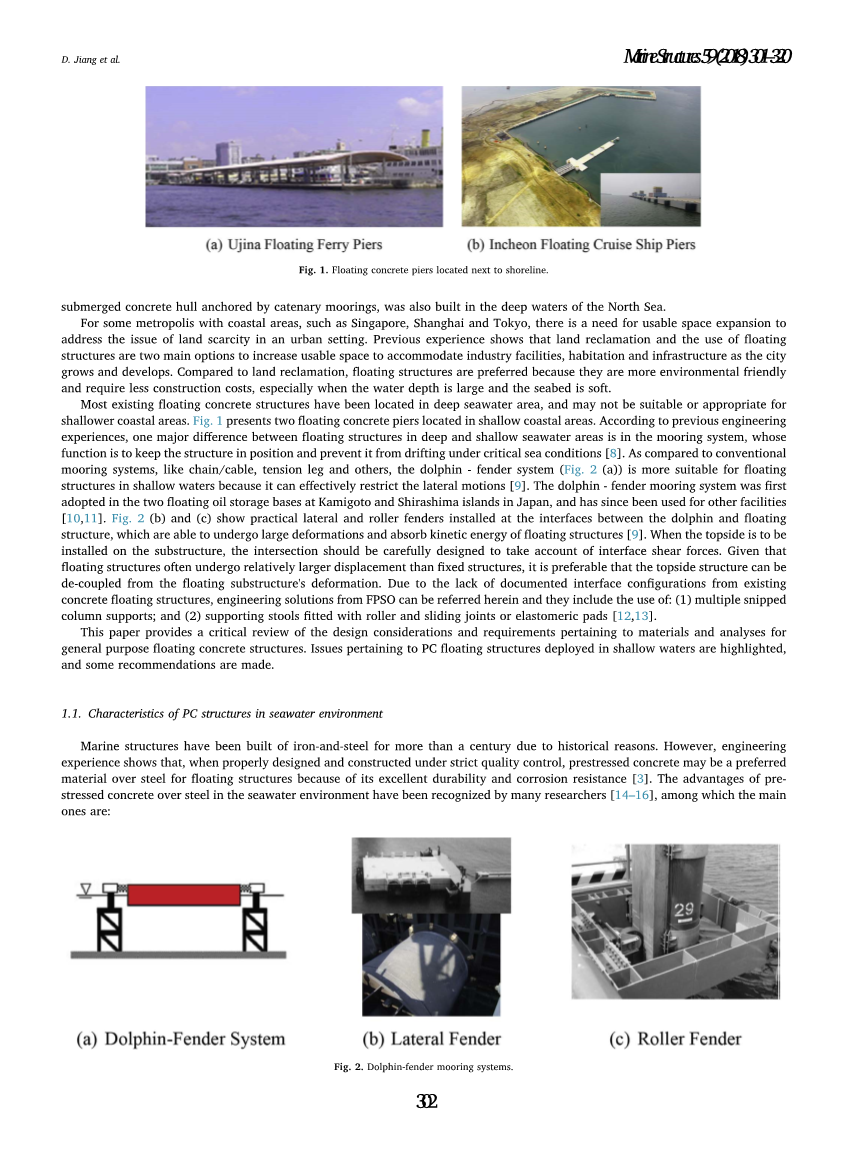 D. Jiang et al.

Marine Structures 59 (2018) 301–320

(a) Ujina Floating Ferry Piers

(b) Incheon Floating Cruise Ship Piers

Fig. 1. Floating concrete piers located next to shoreline.

submerged concrete hull anchored by catenary moorings, was also built in the deep waters of the North Sea.

For some metropolis with coastal areas, such as Singapore, Shanghai and Tokyo, there is a need for usable space expansion to address the issue of land scarcity in an urban setting. Previous experience shows that land reclamation and the use of floating structures are two main options to increase usable space to accommodate industry facilities, habitation and infrastructure as the city grows and develops. Compared to land reclamation, floating structures are preferred because they are more environmental friendly and require less construction costs, especially when the water depth is large and the seabed is soft.

Most existing floating concrete structures have been located in deep seawater area, and may not be suitable or appropriate for shallower coastal areas. Fig. 1 presents two floating concrete piers located in shallow coastal areas. According to previous engineering experiences, one major difference between floating structures in deep and shallow seawater areas is in the mooring system, whose function is to keep the structure in position and prevent it from drifting under critical sea conditions [8]. As compared to conventional mooring systems, like chain/cable, tension leg and others, the dolphin - fender system (Fig. 2 (a)) is more suitable for floating structures in shallow waters because it can effectively restrict the lateral motions [9]. The dolphin - fender mooring system was first adopted in the two floating oil storage bases at Kamigoto and Shirashima islands in Japan, and has since been used for other facilities [10,11]. Fig. 2 (b) and (c) show practical lateral and roller fenders installed at the interfaces between the dolphin and floating structure, which are able to undergo large deformations and absorb kinetic energy of floating structures [9]. When the topside is to be installed on the substructure, the intersection should be carefully designed to take account of interface shear forces. Given that floating structures often undergo relatively larger displacement than fixed structures, it is preferable that the topside structure can be de-coupled from the floating substructure's deformation. Due to the lack of documented interface configurations from existing concrete floating structures, engineering solutions from FPSO can be referred herein and they include the use of: (1) multiple snipped column supports; and (2) supporting stools fitted with roller and sliding joints or elastomeric pads [12,13].

This paper provides a critical review of the design considerations and requirements pertaining to materials and analyses for general purpose floating concrete structures. Issues pertaining to PC floating structures deployed in shallow waters are highlighted, and some recommendations are made.

1.1. Characteristics of PC structures in seawater environment

Marine structures have been built of iron-and-steel for more than a century due to historical reasons. However, engineering experience shows that, when properly designed and constructed under strict quality control, prestressed concrete may be a preferred material over steel for floating structures because of its excellent durability and corrosion resistance [3]. The advantages of prestressed concrete over steel in the seawater environment have been recognized by many researchers [14–16], among which the main ones are:

29

(a) Dolphin-Fender System

(b) Lateral Fender

(c) Roller Fender

Fig. 2. Dolphin-fender mooring systems.

302